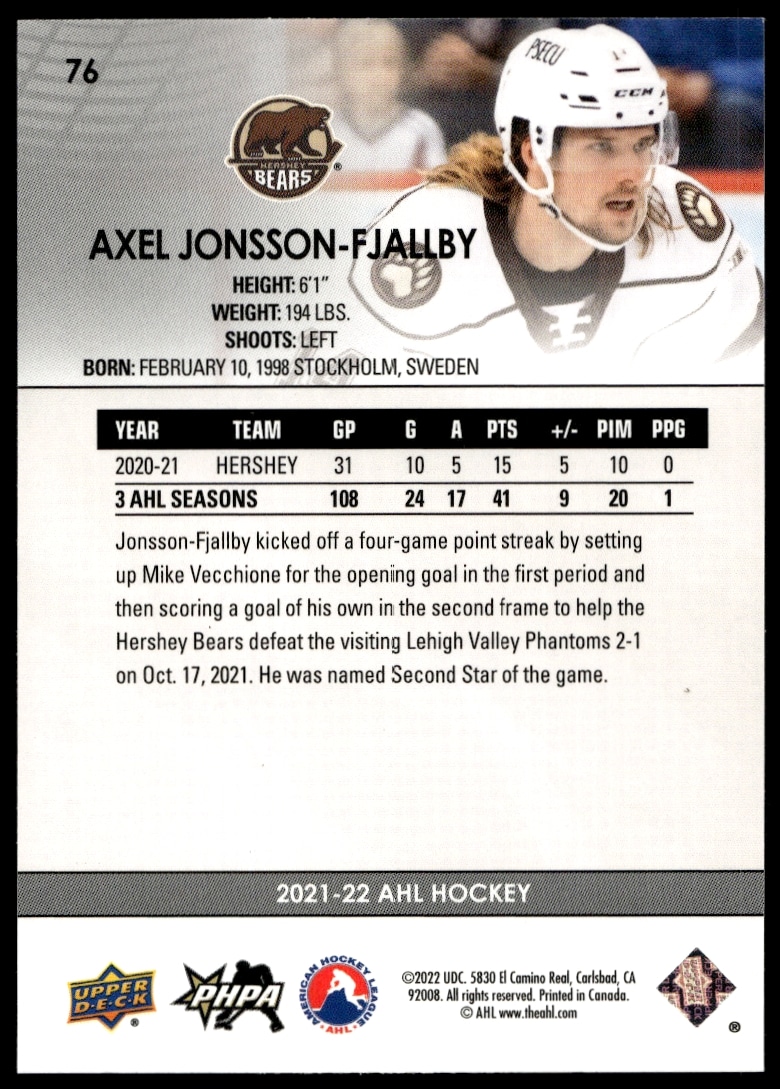 76

HERSHEY BEARS

AXEL JONSSON-FJALLBY

HEIGHT: 6'1"
WEIGHT: 194 LBS.
SHOOTS: LEFT
BORN: FEBRUARY 10, 1998 STOCKHOLM, SWEDEN

| YEAR | TEAM | GP | G | A | PTS | +/- | PIM | PPG |
|---|---|---|---|---|---|---|---|---|
| 2020-21 | HERSHEY | 31 | 10 | 5 | 15 | 5 | 10 | 0 |
| 3 AHL SEASONS | | 108 | 24 | 17 | 41 | 9 | 20 | 1 |

Jonsson-Fjallby kicked off a four-game point streak by setting up Mike Vecchione for the opening goal in the first period and then scoring a goal of his own in the second frame to help the Hershey Bears defeat the visiting Lehigh Valley Phantoms 2-1 on Oct. 17, 2021. He was named Second Star of the game.

2021-22 AHL HOCKEY

UPPER DECK

PHPA

AMERICAN HOCKEY LEAGUE AHL

©2022 UDC. 5830 El Camino Real, Carlsbad, CA 92008. All rights reserved. Printed in Canada.
© AHL www.theahl.com